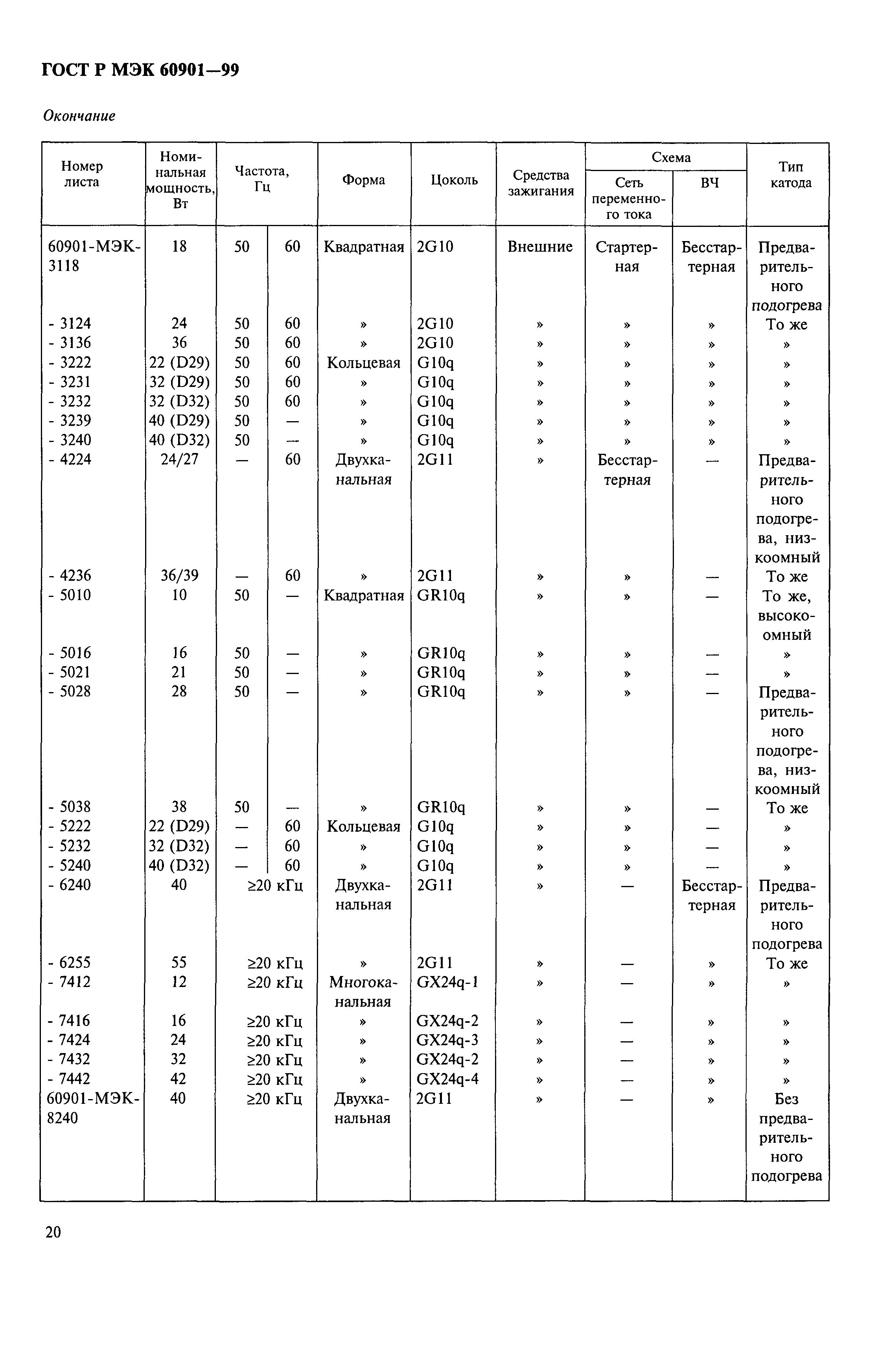 ГОСТ Р МЭК 60901—99

Окончание

| Номер листа | Номинальная мощность, Вт | Частота, Гц | | Форма | Цоколь | Средства зажигания | Схема: Сеть переменного тока | Схема: ВЧ | Тип катода |
|---|---|---|---|---|---|---|---|---|---|
| 60901-МЭК-3118 | 18 | 50 | 60 | Квадратная | 2G10 | Внешние | Стартерная | Бесстартерная | Предварительного подогрева |
| - 3124 | 24 | 50 | 60 | » | 2G10 | » | » | » | То же |
| - 3136 | 36 | 50 | 60 | » | 2G10 | » | » | » | » |
| - 3222 | 22 (D29) | 50 | 60 | Кольцевая | G10q | » | » | » | » |
| - 3231 | 32 (D29) | 50 | 60 | » | G10q | » | » | » | » |
| - 3232 | 32 (D32) | 50 | 60 | » | G10q | » | » | » | » |
| - 3239 | 40 (D29) | 50 | — | » | G10q | » | » | » | » |
| - 3240 | 40 (D32) | 50 | — | » | G10q | » | » | » | » |
| - 4224 | 24/27 | — | 60 | Двухканальная | 2G11 | » | Бесстартерная | — | Предварительного подогрева, низкоомный |
| - 4236 | 36/39 | — | 60 | » | 2G11 | » | » | — | То же |
| - 5010 | 10 | 50 | — | Квадратная | GR10q | » | » | — | То же, высокоомный |
| - 5016 | 16 | 50 | — | » | GR10q | » | » | — | » |
| - 5021 | 21 | 50 | — | » | GR10q | » | » | — | » |
| - 5028 | 28 | 50 | — | » | GR10q | » | » | — | Предварительного подогрева, низкоомный |
| - 5038 | 38 | 50 | — | » | GR10q | » | » | — | То же |
| - 5222 | 22 (D29) | — | 60 | Кольцевая | G10q | » | » | — | » |
| - 5232 | 32 (D32) | — | 60 | » | G10q | » | » | — | » |
| - 5240 | 40 (D32) | — | 60 | » | G10q | » | » | — | » |
| - 6240 | 40 | ≥20 кГц | | Двухканальная | 2G11 | » | — | Бесстартерная | Предварительного подогрева |
| - 6255 | 55 | ≥20 кГц | | » | 2G11 | » | — | » | То же |
| - 7412 | 12 | ≥20 кГц | | Многоканальная | GX24q-1 | » | — | » | » |
| - 7416 | 16 | ≥20 кГц | | » | GX24q-2 | » | — | » | » |
| - 7424 | 24 | ≥20 кГц | | » | GX24q-3 | » | — | » | » |
| - 7432 | 32 | ≥20 кГц | | » | GX24q-2 | » | — | » | » |
| - 7442 | 42 | ≥20 кГц | | » | GX24q-4 | » | — | » | » |
| 60901-МЭК-8240 | 40 | ≥20 кГц | | Двухканальная | 2G11 | » | — | » | Без предварительного подогрева |

20